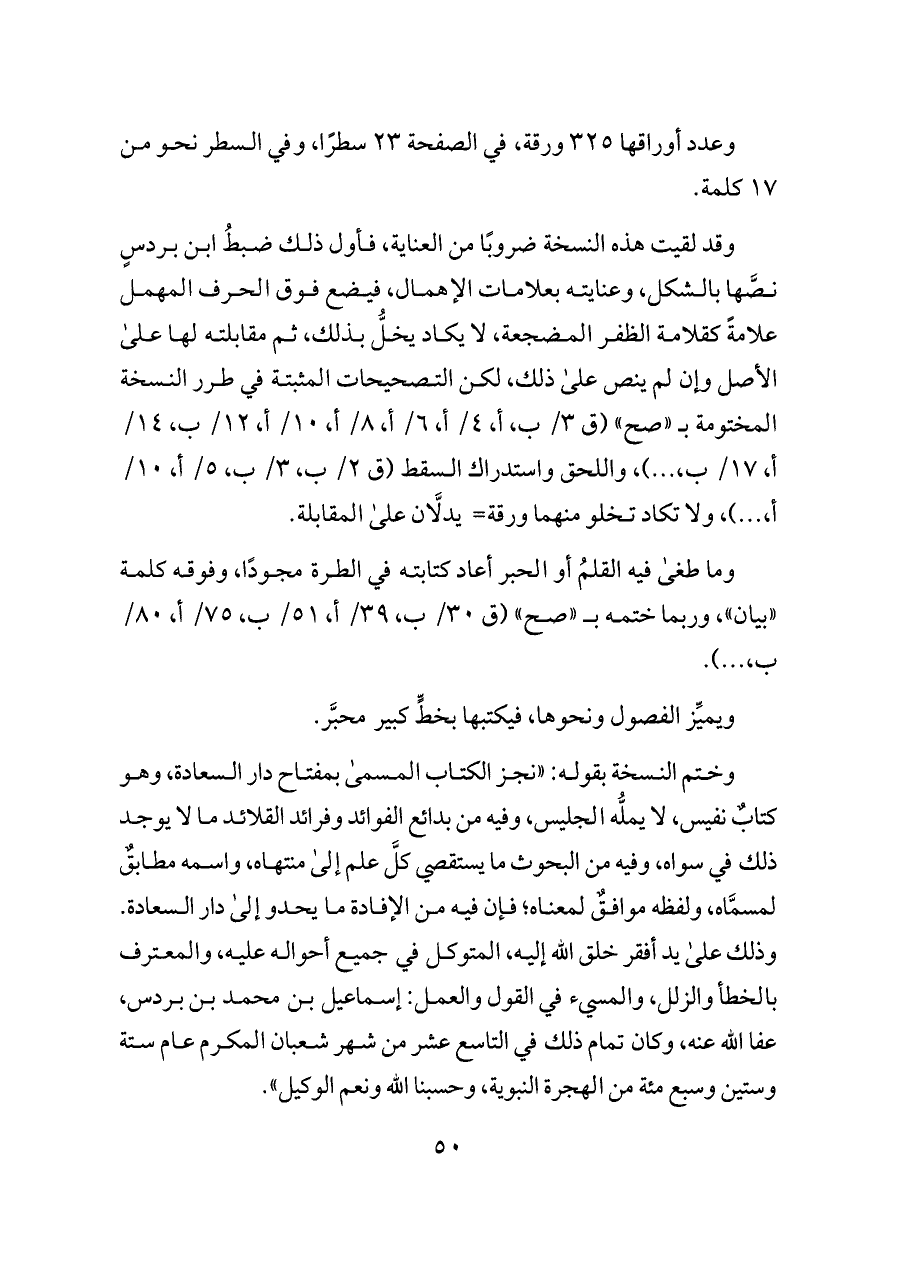 وعدد أوراقها ٣٢٥ ورقة، في الصفحة ٢٣ سطرًا، وفي السطر نحو من ١٧ كلمة.

وقد لقيت هذه النسخة ضروبًا من العناية، فأول ذلك ضبطُ ابن بردسٍ نصَّها بالشكل، وعنايته بعلامات الإهمال، فيضع فوق الحرف المهمل علامةً كقلامة الظفر المضجعة، لا يكاد يخلُّ بذلك، ثم مقابلته لها علىٰ الأصل وإن لم ينص علىٰ ذلك، لكن التصحيحات المثبتة في طرر النسخة المختومة بـ «صح» (ق ٣/ ب، أ، ٤/ أ، ٦/ أ، ٨/ أ، ١٠/ أ، ١٢/ ب، ١٤/ أ، ١٧/ ب،...)، واللحق واستدراك السقط (ق ٢/ ب، ٣/ ب، ٥/ أ، ١٠/ أ،...)، ولا تكاد تخلو منهما ورقة= يدلَّان علىٰ المقابلة.

وما طغىٰ فيه القلمُ أو الحبر أعاد كتابته في الطرة مجودًا، وفوقه كلمة «بيان»، وربما ختمه بـ «صح» (ق ٣٠/ ب، ٣٩/ أ، ٥١/ ب، ٧٥/ أ، ٨٠/ ب،...).

ويميِّز الفصول ونحوها، فيكتبها بخطٍّ كبير محبَّر.

وختم النسخة بقوله: «نجز الكتاب المسمىٰ بمفتاح دار السعادة، وهو كتابٌ نفيس، لا يملُّه الجليس، وفيه من بدائع الفوائد وفرائد القلائد ما لا يوجد ذلك في سواه، وفيه من البحوث ما يستقصي كلَّ علم إلىٰ منتهاه، واسمه مطابقٌ لمسمَّاه، ولفظه موافقٌ لمعناه؛ فإن فيه من الإفادة ما يحدو إلىٰ دار السعادة. وذلك علىٰ يد أفقر خلق الله إليه، المتوكل في جميع أحواله عليه، والمعترف بالخطأ والزلل، والمسيء في القول والعمل: إسماعيل بن محمد بن بردس، عفا الله عنه، وكان تمام ذلك في التاسع عشر من شهر شعبان المكرم عام ستة وستين وسبع مئة من الهجرة النبوية، وحسبنا الله ونعم الوكيل».

٥٠